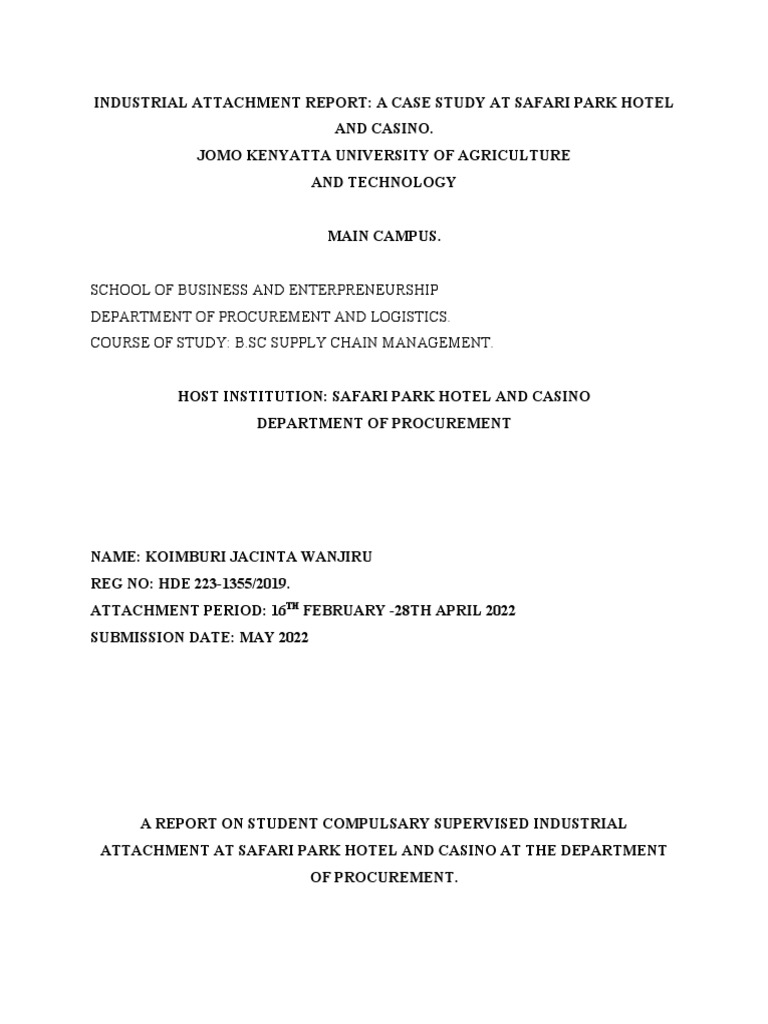 INDUSTRIAL ATTACHMENT REPORT: A CASE STUDY AT SAFARI PARK HOTEL AND CASINO.
JOMO KENYATTA UNIVERSITY OF AGRICULTURE AND TECHNOLOGY

MAIN CAMPUS.

SCHOOL OF BUSINESS AND ENTERPRENEURSHIP
DEPARTMENT OF PROCUREMENT AND LOGISTICS.
COURSE OF STUDY: B.SC SUPPLY CHAIN MANAGEMENT.

HOST INSTITUTION: SAFARI PARK HOTEL AND CASINO
DEPARTMENT OF PROCUREMENT

NAME: KOIMBURI JACINTA WANJIRU
REG NO: HDE 223-1355/2019.
ATTACHMENT PERIOD: 16$^{TH}$ FEBRUARY -28TH APRIL 2022
SUBMISSION DATE: MAY 2022

A REPORT ON STUDENT COMPULSARY SUPERVISED INDUSTRIAL ATTACHMENT AT SAFARI PARK HOTEL AND CASINO AT THE DEPARTMENT OF PROCUREMENT.